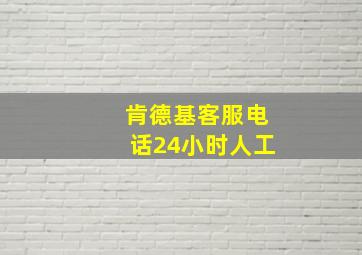 肯德基客服电话24小时人工